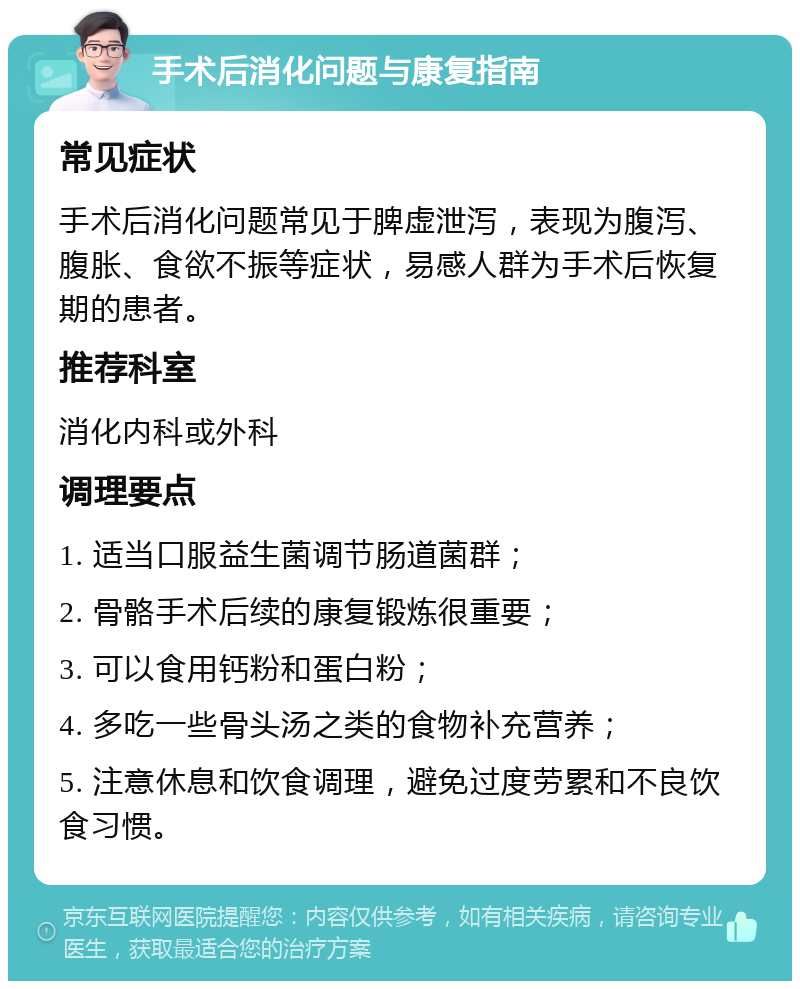 手术后消化问题与康复指南

常见症状

手术后消化问题常见于脾虚泄泻，表现为腹泻、腹胀、食欲不振等症状，易感人群为手术后恢复期的患者。

推荐科室

消化内科或外科

调理要点

1. 适当口服益生菌调节肠道菌群；

2. 骨骼手术后续的康复锻炼很重要；

3. 可以食用钙粉和蛋白粉；

4. 多吃一些骨头汤之类的食物补充营养；

5. 注意休息和饮食调理，避免过度劳累和不良饮食习惯。

京东互联网医院提醒您：内容仅供参考，如有相关疾病，请咨询专业医生，获取最适合您的治疗方案